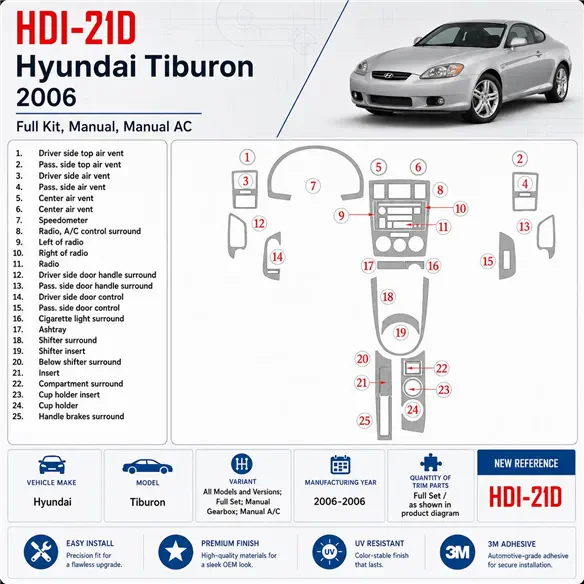 HDI-21D
Hyundai Tiburon
2006
Full Kit, Manual, Manual AC

1. Driver side top air vent
2. Pass. side top air vent
3. Driver side air vent
4. Pass. side air vent
5. Center air vent
6. Center air vent
7. Speedometer
8. Radio, A/C control surround
9. Left of radio
10. Right of radio
11. Radio
12. Driver side door handle surround
13. Pass. side door handle surround
14. Driver side door control
15. Pass. side door control
16. Cigarette light surround
17. Ashtray
18. Shifter surround
19. Shifter insert
20. Below shifter surround
21. Insert
22. Compartment surround
23. Cup holder insert
24. Cup holder
25. Handle brakes surround

1 2 3 4 5 6 7 8 9 10 11 12 13 14 15 16 17 18 19 20 21 22 23 24 25

VEHICLE MAKE
Hyundai

MODEL
Tiburon

VARIANT
All Models and Versions; Full Set; Manual Gearbox; Manual A/C

MANUFACTURING YEAR
2006-2006

QUANTITY OF TRIM PARTS
Full Set / as shown in product diagram

NEW REFERENCE
HDI-21D

EASY INSTALL
Precision fit for a flawless upgrade.

PREMIUM FINISH
High-quality materials for a sleek OEM look.

UV
UV RESISTANT
Color-stable finish that lasts.

3M
3M ADHESIVE
Automotive-grade adhesive for secure installation.